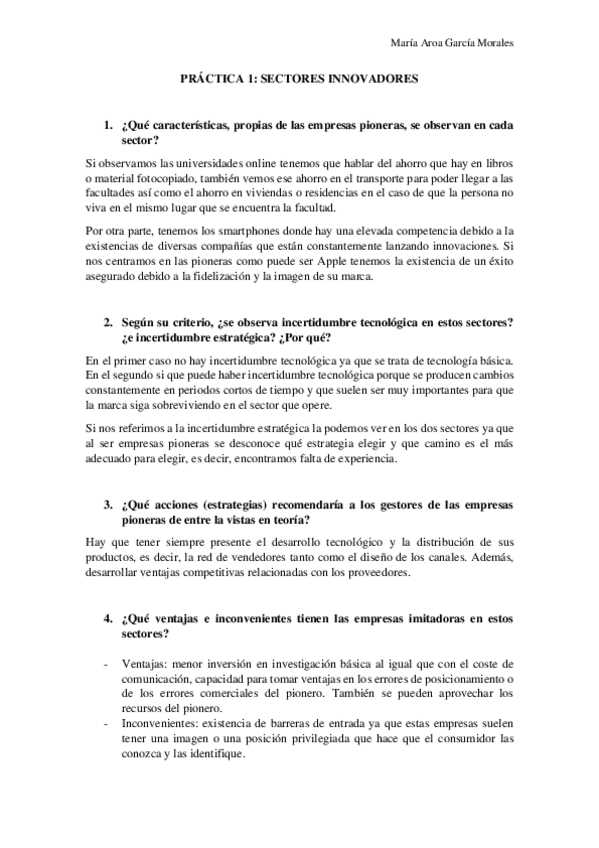 María Aroa García Morales

PRÁCTICA 1: SECTORES INNOVADORES

1. ¿Qué características, propias de las empresas pioneras, se observan en cada sector?

Si observamos las universidades online tenemos que hablar del ahorro que hay en libros o material fotocopiado, también vemos ese ahorro en el transporte para poder llegar a las facultades así como el ahorro en viviendas o residencias en el caso de que la persona no viva en el mismo lugar que se encuentra la facultad.

Por otra parte, tenemos los smartphones donde hay una elevada competencia debido a la existencias de diversas compañías que están constantemente lanzando innovaciones. Si nos centramos en las pioneras como puede ser Apple tenemos la existencia de un éxito asegurado debido a la fidelización y la imagen de su marca.

2. Según su criterio, ¿se observa incertidumbre tecnológica en estos sectores? ¿e incertidumbre estratégica? ¿Por qué?

En el primer caso no hay incertidumbre tecnológica ya que se trata de tecnología básica. En el segundo si que puede haber incertidumbre tecnológica porque se producen cambios constantemente en periodos cortos de tiempo y que suelen ser muy importantes para que la marca siga sobreviviendo en el sector que opere.

Si nos referimos a la incertidumbre estratégica la podemos ver en los dos sectores ya que al ser empresas pioneras se desconoce qué estrategia elegir y que camino es el más adecuado para elegir, es decir, encontramos falta de experiencia.

3. ¿Qué acciones (estrategias) recomendaría a los gestores de las empresas pioneras de entre la vistas en teoría?

Hay que tener siempre presente el desarrollo tecnológico y la distribución de sus productos, es decir, la red de vendedores tanto como el diseño de los canales. Además, desarrollar ventajas competitivas relacionadas con los proveedores.

4. ¿Qué ventajas e inconvenientes tienen las empresas imitadoras en estos sectores?

- Ventajas: menor inversión en investigación básica al igual que con el coste de comunicación, capacidad para tomar ventajas en los errores de posicionamiento o de los errores comerciales del pionero. También se pueden aprovechar los recursos del pionero.
- Inconvenientes: existencia de barreras de entrada ya que estas empresas suelen tener una imagen o una posición privilegiada que hace que el consumidor las conozca y las identifique.